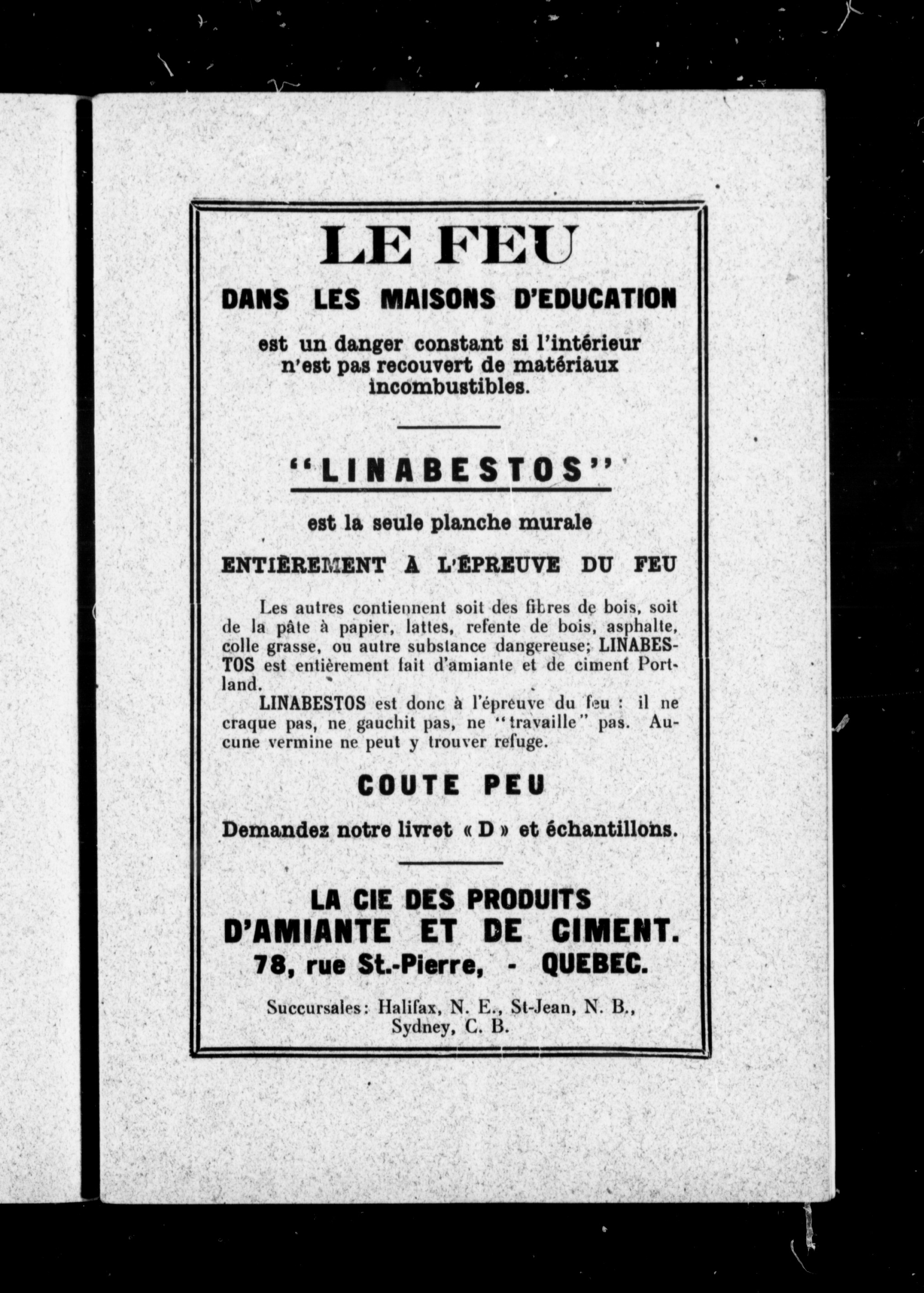 LE FEU
DANS LES MAISONS D'EDUCATION

est un danger constant si l'intérieur n'est pas recouvert de matériaux incombustibles.

"LINABESTOS"

est la seule planche murale

ENTIÈREMENT À L'ÉPREUVE DU FEU

Les autres contiennent soit des fibres de bois, soit de la pâte à papier, lattes, refente de bois, asphalte, colle grasse, ou autre substance dangereuse; LINABESTOS est entièrement fait d'amiante et de ciment Portland.

LINABESTOS est donc à l'épreuve du feu : il ne craque pas, ne gauchit pas, ne "travaille" pas. Aucune vermine ne peut y trouver refuge.

COUTE PEU

Demandez notre livret « D » et échantillons.

LA CIE DES PRODUITS D'AMIANTE ET DE CIMENT.
78, rue St.-Pierre, - QUEBEC.

Succursales: Halifax, N. E., St-Jean, N. B., Sydney, C. B.